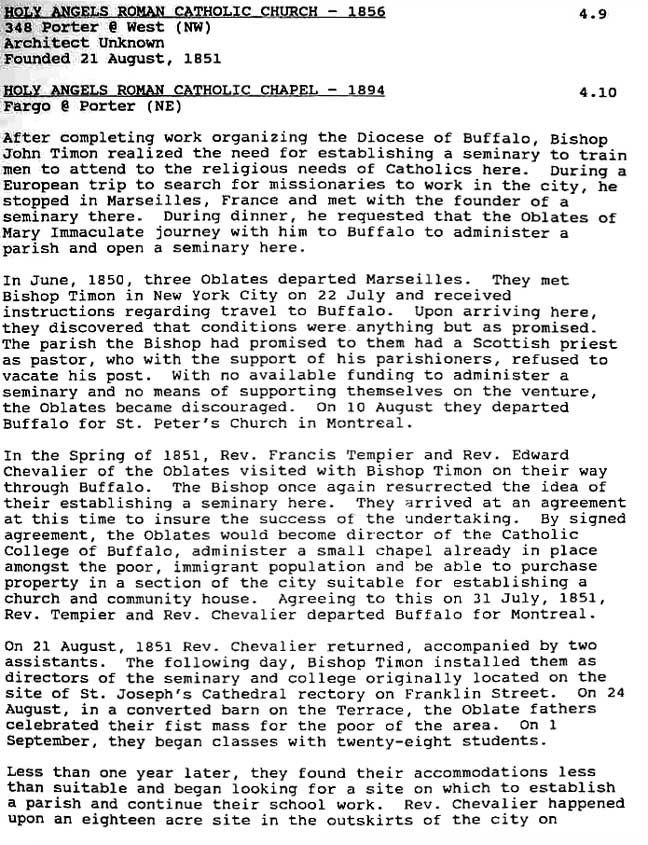 HOLY ANGELS ROMAN CATHOLIC CHURCH - 1856 4.9
348 Porter @ West (NW)
Architect Unknown
Founded 21 August, 1851

HOLY ANGELS ROMAN CATHOLIC CHAPEL - 1894 4.10
Fargo @ Porter (NE)

After completing work organizing the Diocese of Buffalo, Bishop John Timon realized the need for establishing a seminary to train men to attend to the religious needs of Catholics here. During a European trip to search for missionaries to work in the city, he stopped in Marseilles, France and met with the founder of a seminary there. During dinner, he requested that the Oblates of Mary Immaculate journey with him to Buffalo to administer a parish and open a seminary here.

In June, 1850, three Oblates departed Marseilles. They met Bishop Timon in New York City on 22 July and received instructions regarding travel to Buffalo. Upon arriving here, they discovered that conditions were anything but as promised. The parish the Bishop had promised to them had a Scottish priest as pastor, who with the support of his parishioners, refused to vacate his post. With no available funding to administer a seminary and no means of supporting themselves on the venture, the Oblates became discouraged. On 10 August they departed Buffalo for St. Peter's Church in Montreal.

In the Spring of 1851, Rev. Francis Tempier and Rev. Edward Chevalier of the Oblates visited with Bishop Timon on their way through Buffalo. The Bishop once again resurrected the idea of their establishing a seminary here. They arrived at an agreement at this time to insure the success of the undertaking. By signed agreement, the Oblates would become director of the Catholic College of Buffalo, administer a small chapel already in place amongst the poor, immigrant population and be able to purchase property in a section of the city suitable for establishing a church and community house. Agreeing to this on 31 July, 1851, Rev. Tempier and Rev. Chevalier departed Buffalo for Montreal.

On 21 August, 1851 Rev. Chevalier returned, accompanied by two assistants. The following day, Bishop Timon installed them as directors of the seminary and college originally located on the site of St. Joseph's Cathedral rectory on Franklin Street. On 24 August, in a converted barn on the Terrace, the Oblate fathers celebrated their fist mass for the poor of the area. On 1 September, they began classes with twenty-eight students.

Less than one year later, they found their accommodations less than suitable and began looking for a site on which to establish a parish and continue their school work. Rev. Chevalier happened upon an eighteen acre site in the outskirts of the city on